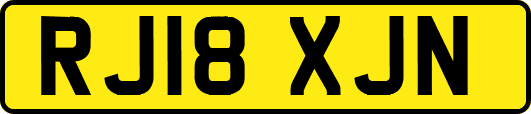 RJ18 XJN